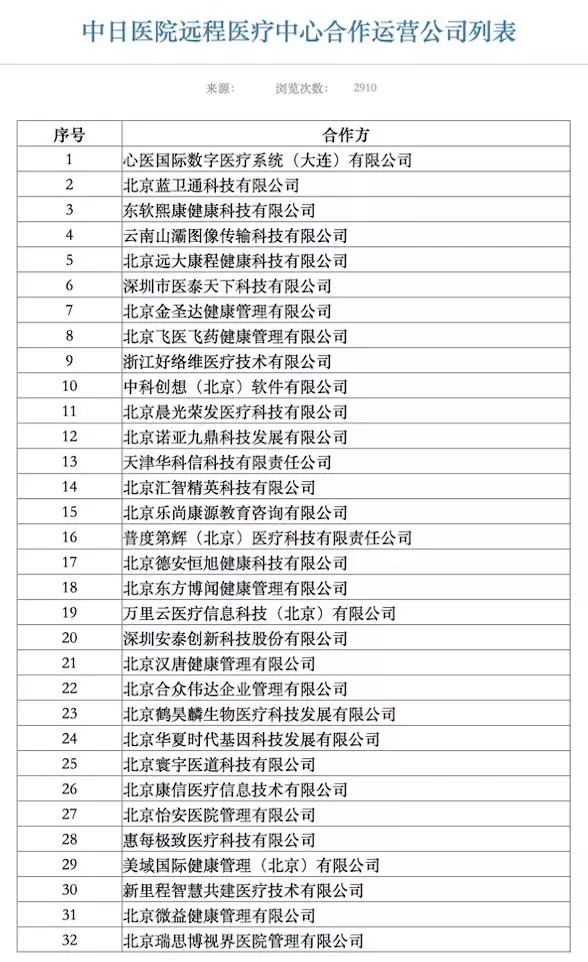 中日医院远程医疗中心合作运营公司列表

来源：　　浏览次数：　2910

| 序号 | 合作方 |
|---|---|
| 1 | 心医国际数字医疗系统（大连）有限公司 |
| 2 | 北京蓝卫通科技有限公司 |
| 3 | 东软熙康健康科技有限公司 |
| 4 | 云南山灞图像传输科技有限公司 |
| 5 | 北京远大康程健康科技有限公司 |
| 6 | 深圳市医泰天下科技有限公司 |
| 7 | 北京金圣达健康管理有限公司 |
| 8 | 北京飞医飞药健康管理有限公司 |
| 9 | 浙江好络维医疗技术有限公司 |
| 10 | 中科创想（北京）软件有限公司 |
| 11 | 北京晨光荣发医疗科技有限公司 |
| 12 | 北京诺亚九鼎科技发展有限公司 |
| 13 | 天津华科信科技有限责任公司 |
| 14 | 北京汇智精英科技有限公司 |
| 15 | 北京乐尚康源教育咨询有限公司 |
| 16 | 普度第辉（北京）医疗科技有限责任公司 |
| 17 | 北京德安恒旭健康科技有限公司 |
| 18 | 北京东方博闻健康管理有限公司 |
| 19 | 万里云医疗信息科技（北京）有限公司 |
| 20 | 深圳安泰创新科技股份有限公司 |
| 21 | 北京汉唐健康管理有限公司 |
| 22 | 北京合众伟达企业管理有限公司 |
| 23 | 北京鹤昊麟生物医疗科技发展有限公司 |
| 24 | 北京华夏时代基因科技发展有限公司 |
| 25 | 北京寰宇医道科技有限公司 |
| 26 | 北京康信医疗信息技术有限公司 |
| 27 | 北京怡安医院管理有限公司 |
| 28 | 惠每极致医疗科技有限公司 |
| 29 | 美域国际健康管理（北京）有限公司 |
| 30 | 新里程智慧共建医疗技术有限公司 |
| 31 | 北京微益健康管理有限公司 |
| 32 | 北京瑞思博视界医院管理有限公司 |